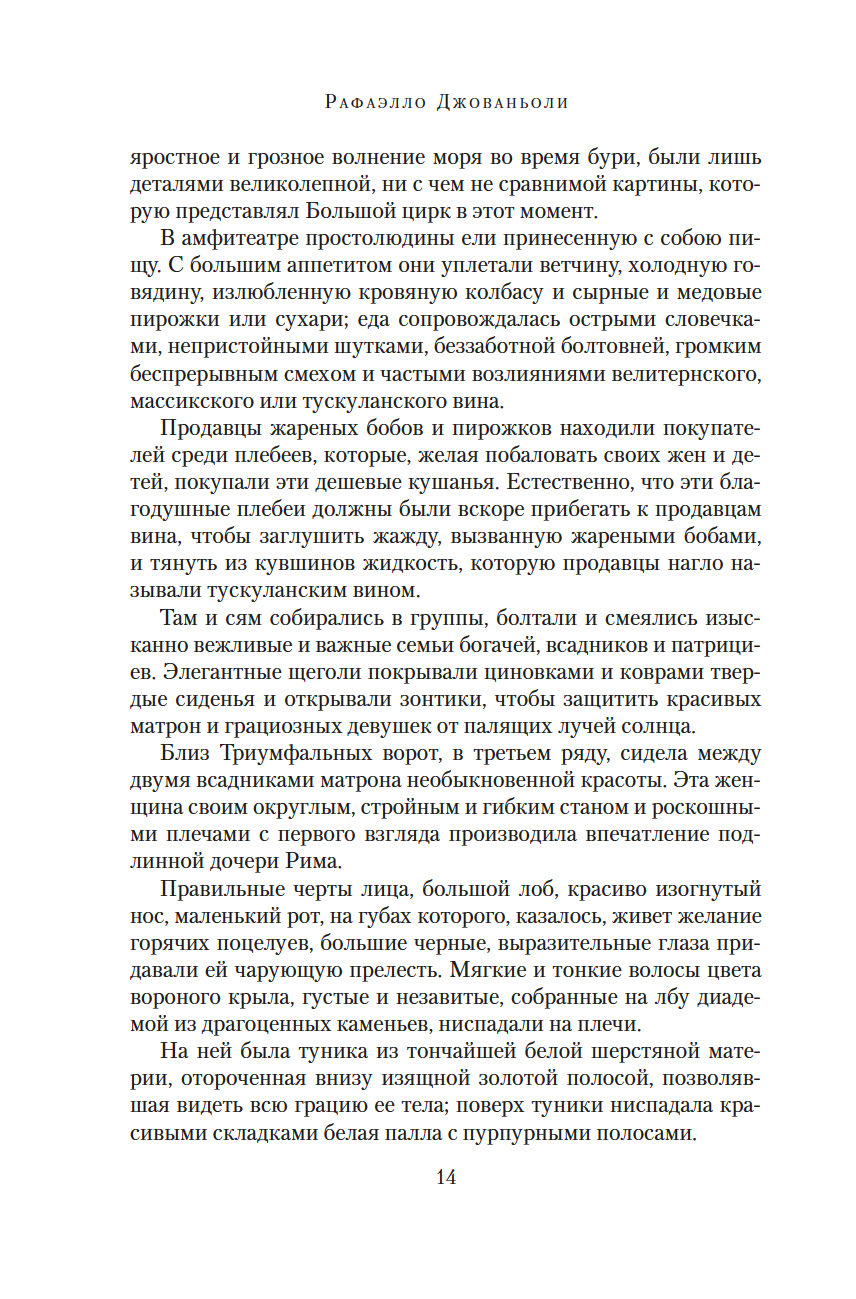 Рафаэлло Джованьоли

яростное и грозное волнение моря во время бури, были лишь деталями великолепной, ни с чем не сравнимой картины, которую представлял Большой цирк в этот момент.

В амфитеатре простолюдины ели принесенную с собою пищу. С большим аппетитом они уплетали ветчину, холодную говядину, излюбленную кровяную колбасу и сырные и медовые пирожки или сухари; еда сопровождалась острыми словечками, непристойными шутками, беззаботной болтовней, громким беспрерывным смехом и частыми возлияниями велитернского, массикского или тускуланского вина.

Продавцы жареных бобов и пирожков находили покупателей среди плебеев, которые, желая побаловать своих жен и детей, покупали эти дешевые кушанья. Естественно, что эти благодушные плебеи должны были вскоре прибегать к продавцам вина, чтобы заглушить жажду, вызванную жареными бобами, и тянуть из кувшинов жидкость, которую продавцы нагло называли тускуланским вином.

Там и сям собирались в группы, болтали и смеялись изысканно вежливые и важные семьи богачей, всадников и патрициев. Элегантные щеголи покрывали циновками и коврами твердые сиденья и открывали зонтики, чтобы защитить красивых матрон и грациозных девушек от палящих лучей солнца.

Близ Триумфальных ворот, в третьем ряду, сидела между двумя всадниками матрона необыкновенной красоты. Эта женщина своим округлым, стройным и гибким станом и роскошными плечами с первого взгляда производила впечатление подлинной дочери Рима.

Правильные черты лица, большой лоб, красиво изогнутый нос, маленький рот, на губах которого, казалось, живет желание горячих поцелуев, большие черные, выразительные глаза придавали ей чарующую прелесть. Мягкие и тонкие волосы цвета вороного крыла, густые и незавитые, собранные на лбу диадемой из драгоценных каменьев, ниспадали на плечи.

На ней была туника из тончайшей белой шерстяной материи, отороченная внизу изящной золотой полосой, позволявшая видеть всю грацию ее тела; поверх туники ниспадала красивыми складками белая палла с пурпурными полосами.

14